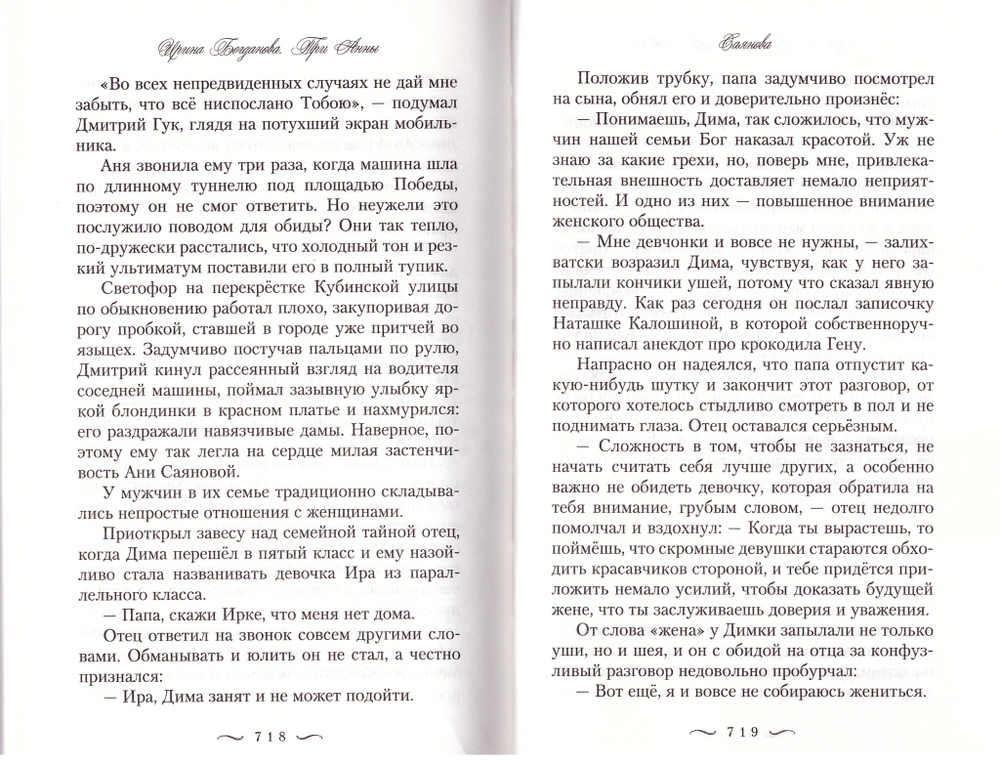 Ирина Богданова. Три Анны

«Во всех непредвиденных случаях не дай мне забыть, что всё ниспослано Тобою», — подумал Дмитрий Гук, глядя на потухший экран мобильника.

Аня звонила ему три раза, когда машина шла по длинному туннелю под площадью Победы, поэтому он не смог ответить. Но неужели это послужило поводом для обиды? Они так тепло, по-дружески расстались, что холодный тон и резкий ультиматум поставили его в полный тупик.

Светофор на перекрёстке Кубинской улицы по обыкновению работал плохо, закупоривая дорогу пробкой, ставшей в городе уже притчей во языцех. Задумчиво постучав пальцами по рулю, Дмитрий кинул рассеянный взгляд на водителя соседней машины, поймал зазывную улыбку яркой блондинки в красном платье и нахмурился: его раздражали навязчивые дамы. Наверное, поэтому ему так легла на сердце милая застенчивость Ани Саяновой.

У мужчин в их семье традиционно складывались непростые отношения с женщинами.

Приоткрыл завесу над семейной тайной отец, когда Дима перешёл в пятый класс и ему назойливо стала названивать девочка Ира из параллельного класса.

— Папа, скажи Ирке, что меня нет дома.

Отец ответил на звонок совсем другими словами. Обманывать и юлить он не стал, а честно признался:

— Ира, Дима занят и не может подойти.

~ 718 ~

Саянова

Положив трубку, папа задумчиво посмотрел на сына, обнял его и доверительно произнёс:

— Понимаешь, Дима, так сложилось, что мужчин нашей семьи Бог наказал красотой. Уж не знаю за какие грехи, но, поверь мне, привлекательная внешность доставляет немало неприятностей. И одно из них — повышенное внимание женского общества.

— Мне девчонки и вовсе не нужны, — залихватски возразил Дима, чувствуя, как у него запылали кончики ушей, потому что сказал явную неправду. Как раз сегодня он послал записочку Наташке Калошиной, в которой собственноручно написал анекдот про крокодила Гену.

Напрасно он надеялся, что папа отпустит какую-нибудь шутку и закончит этот разговор, от которого хотелось стыдливо смотреть в пол и не поднимать глаза. Отец оставался серьёзным.

— Сложность в том, чтобы не зазнаться, не начать считать себя лучше других, а особенно важно не обидеть девочку, которая обратила на тебя внимание, грубым словом, — отец недолго помолчал и вздохнул: — Когда ты вырастешь, то поймёшь, что скромные девушки стараются обходить красавчиков стороной, и тебе придётся приложить немало усилий, чтобы доказать будущей жене, что ты заслуживаешь доверия и уважения.

От слова «жена» у Димки запылали не только уши, но и шея, и он с обидой на отца за конфузливый разговор недовольно пробурчал:

— Вот ещё, я и вовсе не собираюсь жениться.

~ 719 ~